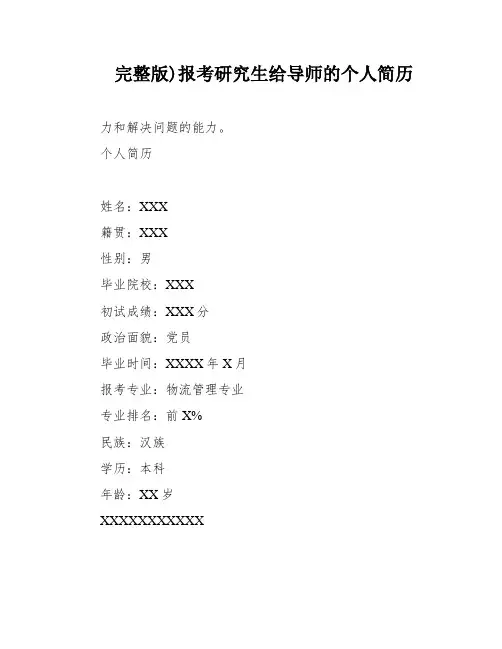 完整版)报考研究生给导师的个人简历

力和解决问题的能力。

个人简历

姓名：XXX

籍贯：XXX

性别：男

毕业院校：XXX

初试成绩：XXX分

政治面貌：党员

毕业时间：XXXX年X月

报考专业：物流管理专业

专业排名：前X%

民族：汉族

学历：本科

年龄：XX岁

XXXXXXXXXXX